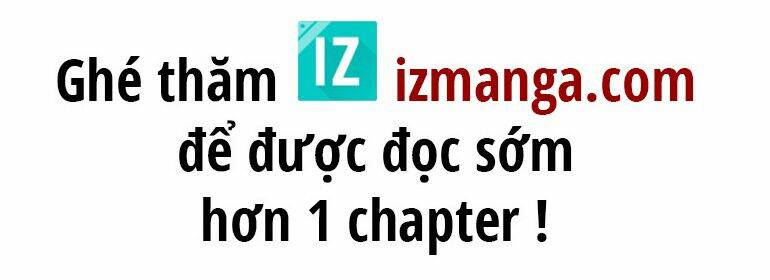 Ghé thăm IZ izmanga.com
để được đọc sớm
hơn 1 chapter !